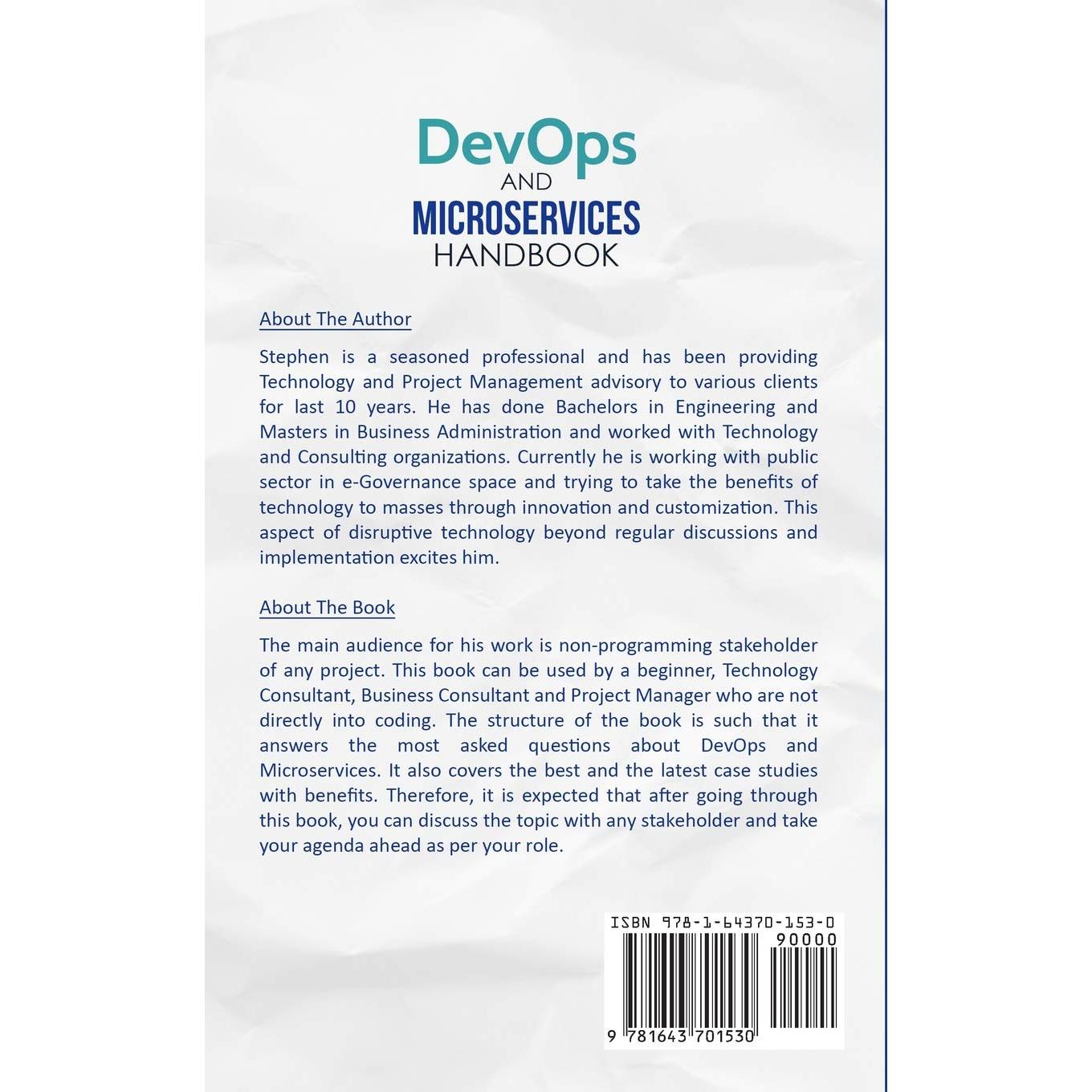 DevOps
AND
MICROSERVICES
HANDBOOK

About The Author

Stephen is a seasoned professional and has been providing Technology and Project Management advisory to various clients for last 10 years. He has done Bachelors in Engineering and Masters in Business Administration and worked with Technology and Consulting organizations. Currently he is working with public sector in e-Governance space and trying to take the benefits of technology to masses through innovation and customization. This aspect of disruptive technology beyond regular discussions and implementation excites him.

About The Book

The main audience for his work is non-programming stakeholder of any project. This book can be used by a beginner, Technology Consultant, Business Consultant and Project Manager who are not directly into coding. The structure of the book is such that it answers the most asked questions about DevOps and Microservices. It also covers the best and the latest case studies with benefits. Therefore, it is expected that after going through this book, you can discuss the topic with any stakeholder and take your agenda ahead as per your role.

ISBN 978-1-64370-153-0
90000
9 781643 701530